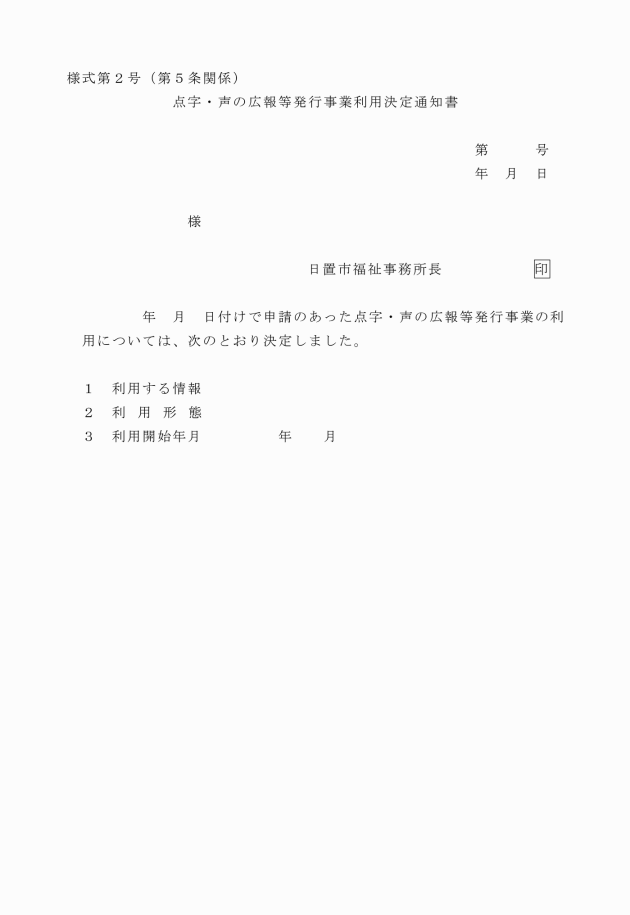 様式第２号（第５条関係）

点字・声の広報等発行事業利用決定通知書

第　　号
年　月　日

様

日置市福祉事務所長　　　　　　印

年　月　日付けで申請のあった点字・声の広報等発行事業の利用については、次のとおり決定しました。

１　利用する情報
２　利 用 形 態
３　利用開始年月　　　　年　　月